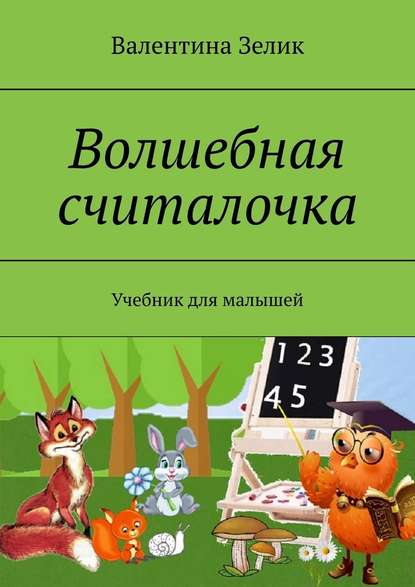 Валентина Зелик

Волшебная считалочка

Учебник для малышей

1 2 3
4 5